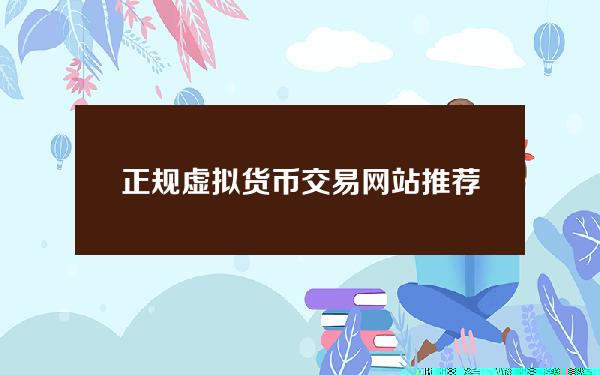 正规虚拟货币交易网站推荐